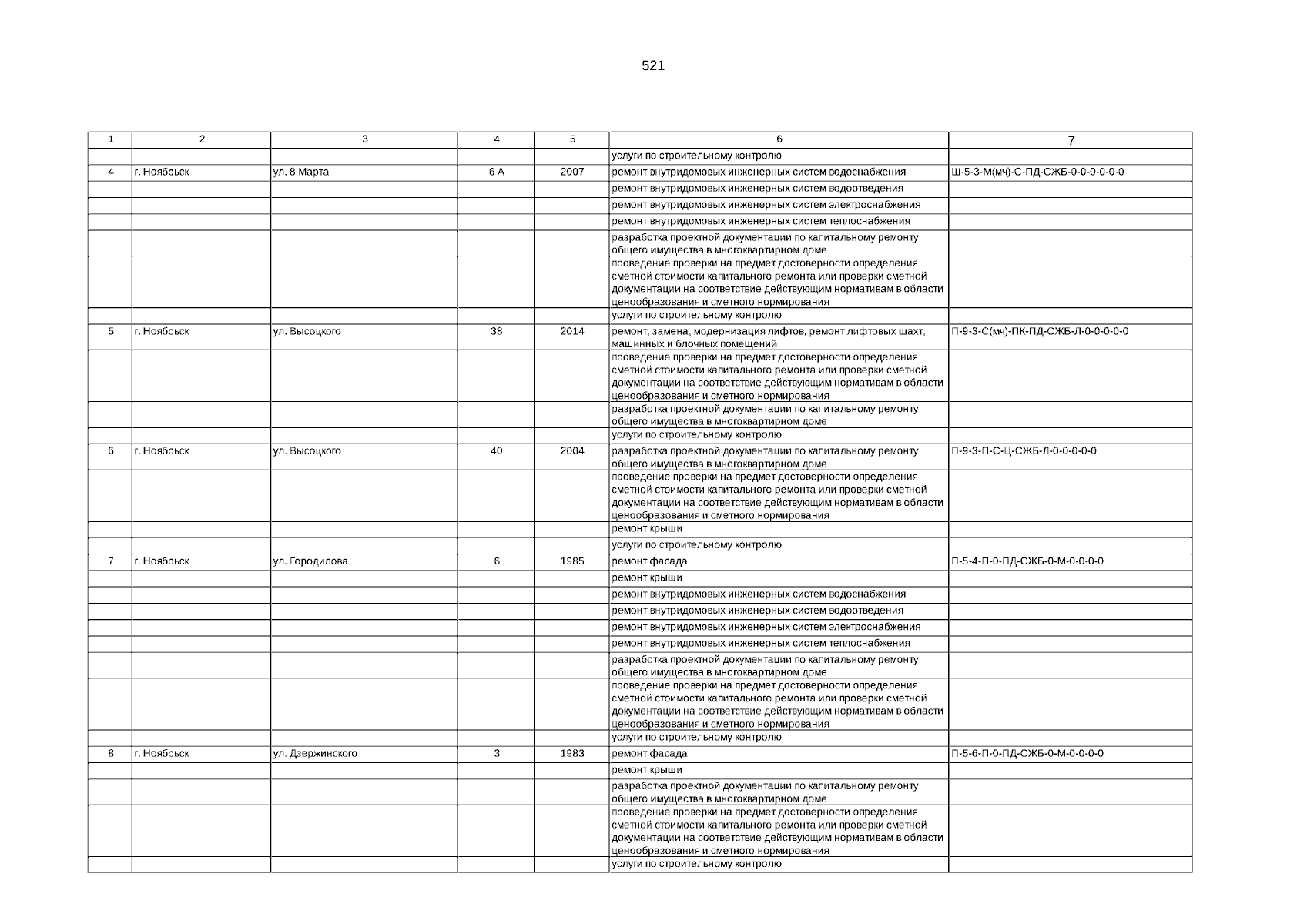 521

| 1 | 2 | 3 | 4 | 5 | 6 | 7 |
|---|---|---|---|---|---|---|
|  |  |  |  |  | услуги по строительному контролю |  |
| 4 | г. Ноябрьск | ул. 8 Марта | 6 А | 2007 | ремонт внутридомовых инженерных систем водоснабжения | Ш-5-3-М(мч)-С-ПД-СЖБ-0-0-0-0-0-0 |
|  |  |  |  |  | ремонт внутридомовых инженерных систем водоотведения |  |
|  |  |  |  |  | ремонт внутридомовых инженерных систем электроснабжения |  |
|  |  |  |  |  | ремонт внутридомовых инженерных систем теплоснабжения |  |
|  |  |  |  |  | разработка проектной документации по капитальному ремонту общего имущества в многоквартирном доме |  |
|  |  |  |  |  | проведение проверки на предмет достоверности определения сметной стоимости капитального ремонта или проверки сметной документации на соответствие действующим нормативам в области ценообразования и сметного нормирования |  |
|  |  |  |  |  | услуги по строительному контролю |  |
| 5 | г. Ноябрьск | ул. Высоцкого | 38 | 2014 | ремонт, замена, модернизация лифтов, ремонт лифтовых шахт, машинных и блочных помещений | П-9-3-С(мч)-ПК-ПД-СЖБ-Л-0-0-0-0-0 |
|  |  |  |  |  | проведение проверки на предмет достоверности определения сметной стоимости капитального ремонта или проверки сметной документации на соответствие действующим нормативам в области ценообразования и сметного нормирования |  |
|  |  |  |  |  | разработка проектной документации по капитальному ремонту общего имущества в многоквартирном доме |  |
|  |  |  |  |  | услуги по строительному контролю |  |
| 6 | г. Ноябрьск | ул. Высоцкого | 40 | 2004 | разработка проектной документации по капитальному ремонту общего имущества в многоквартирном доме | П-9-3-П-С-Ц-СЖБ-Л-0-0-0-0-0 |
|  |  |  |  |  | проведение проверки на предмет достоверности определения сметной стоимости капитального ремонта или проверки сметной документации на соответствие действующим нормативам в области ценообразования и сметного нормирования |  |
|  |  |  |  |  | ремонт крыши |  |
|  |  |  |  |  | услуги по строительному контролю |  |
| 7 | г. Ноябрьск | ул. Городилова | 6 | 1985 | ремонт фасада | П-5-4-П-0-ПД-СЖБ-0-М-0-0-0-0 |
|  |  |  |  |  | ремонт крыши |  |
|  |  |  |  |  | ремонт внутридомовых инженерных систем водоснабжения |  |
|  |  |  |  |  | ремонт внутридомовых инженерных систем водоотведения |  |
|  |  |  |  |  | ремонт внутридомовых инженерных систем электроснабжения |  |
|  |  |  |  |  | ремонт внутридомовых инженерных систем теплоснабжения |  |
|  |  |  |  |  | разработка проектной документации по капитальному ремонту общего имущества в многоквартирном доме |  |
|  |  |  |  |  | проведение проверки на предмет достоверности определения сметной стоимости капитального ремонта или проверки сметной документации на соответствие действующим нормативам в области ценообразования и сметного нормирования |  |
|  |  |  |  |  | услуги по строительному контролю |  |
| 8 | г. Ноябрьск | ул. Дзержинского | 3 | 1983 | ремонт фасада | П-5-6-П-0-ПД-СЖБ-0-М-0-0-0-0 |
|  |  |  |  |  | ремонт крыши |  |
|  |  |  |  |  | разработка проектной документации по капитальному ремонту общего имущества в многоквартирном доме |  |
|  |  |  |  |  | проведение проверки на предмет достоверности определения сметной стоимости капитального ремонта или проверки сметной документации на соответствие действующим нормативам в области ценообразования и сметного нормирования |  |
|  |  |  |  |  | услуги по строительному контролю |  |